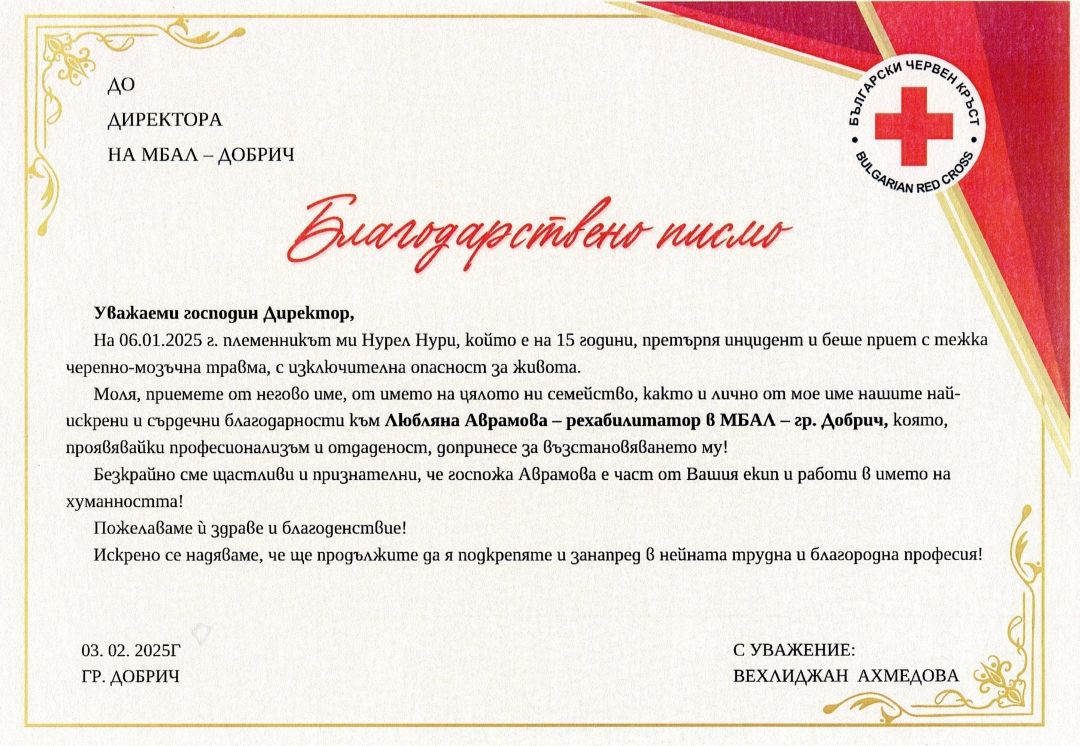 ДО
ДИРЕКТОРА
НА МБАЛ – ДОБРИЧ

БЪЛГАРСКИ ЧЕРВЕН КРЪСТ
BULGARIAN RED CROSS

Благодарствено писмо

Уважаеми господин Директор,

На 06.01.2025 г. племенникът ми Нурел Нури, който е на 15 години, претърпя инцидент и беше приет с тежка черепно-мозъчна травма, с изключителна опасност за живота.

Моля, приемете от негово име, от името на цялото ни семейство, както и лично от мое име нашите най-искрени и сърдечни благодарности към Любляна Аврамова – рехабилитатор в МБАЛ – гр. Добрич, която, проявявайки професионализъм и отдаденост, допринесе за възстановяването му!

Безкрайно сме щастливи и признателни, че госпожа Аврамова е част от Вашия екип и работи в името на хуманността!

Пожелаваме ѝ здраве и благоденствие!

Искрено се надяваме, че ще продължите да я подкрепяте и занапред в нейната трудна и благородна професия!

03. 02. 2025Г
ГР. ДОБРИЧ

С УВАЖЕНИЕ:
ВЕХЛИДЖАН АХМЕДОВА